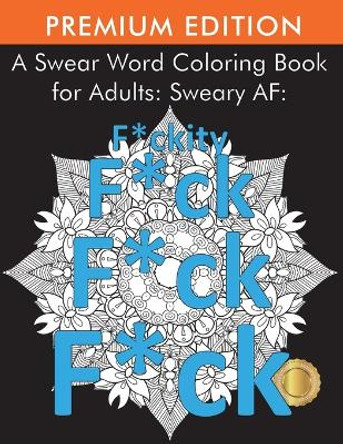 PREMIUM EDITION

A Swear Word Coloring Book for Adults: Sweary AF:

F*ckity
F*ck
F*ck
F*ck